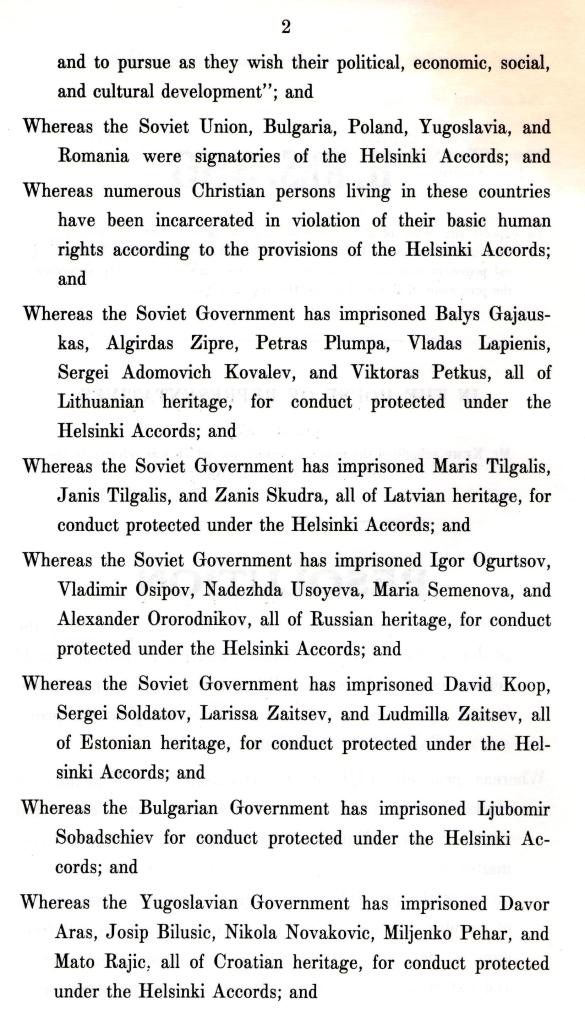 2

and to pursue as they wish their political, economic, social, and cultural development"; and

Whereas the Soviet Union, Bulgaria, Poland, Yugoslavia, and Romania were signatories of the Helsinki Accords; and

Whereas numerous Christian persons living in these countries have been incarcerated in violation of their basic human rights according to the provisions of the Helsinki Accords; and

Whereas the Soviet Government has imprisoned Balys Gajauskas, Algirdas Zipre, Petras Plumpa, Vladas Lapienis, Sergei Adomovich Kovalev, and Viktoras Petkus, all of Lithuanian heritage, for conduct protected under the Helsinki Accords; and

Whereas the Soviet Government has imprisoned Maris Tilgalis, Janis Tilgalis, and Zanis Skudra, all of Latvian heritage, for conduct protected under the Helsinki Accords; and

Whereas the Soviet Government has imprisoned Igor Ogurtsov, Vladimir Osipov, Nadezhda Usoyeva, Maria Semenova, and Alexander Ororodnikov, all of Russian heritage, for conduct protected under the Helsinki Accords; and

Whereas the Soviet Government has imprisoned David Koop, Sergei Soldatov, Larissa Zaitsev, and Ludmilla Zaitsev, all of Estonian heritage, for conduct protected under the Helsinki Accords; and

Whereas the Bulgarian Government has imprisoned Ljubomir Sobadschiev for conduct protected under the Helsinki Accords; and

Whereas the Yugoslavian Government has imprisoned Davor Aras, Josip Bilusic, Nikola Novakovic, Miljenko Pehar, and Mato Rajic, all of Croatian heritage, for conduct protected under the Helsinki Accords; and